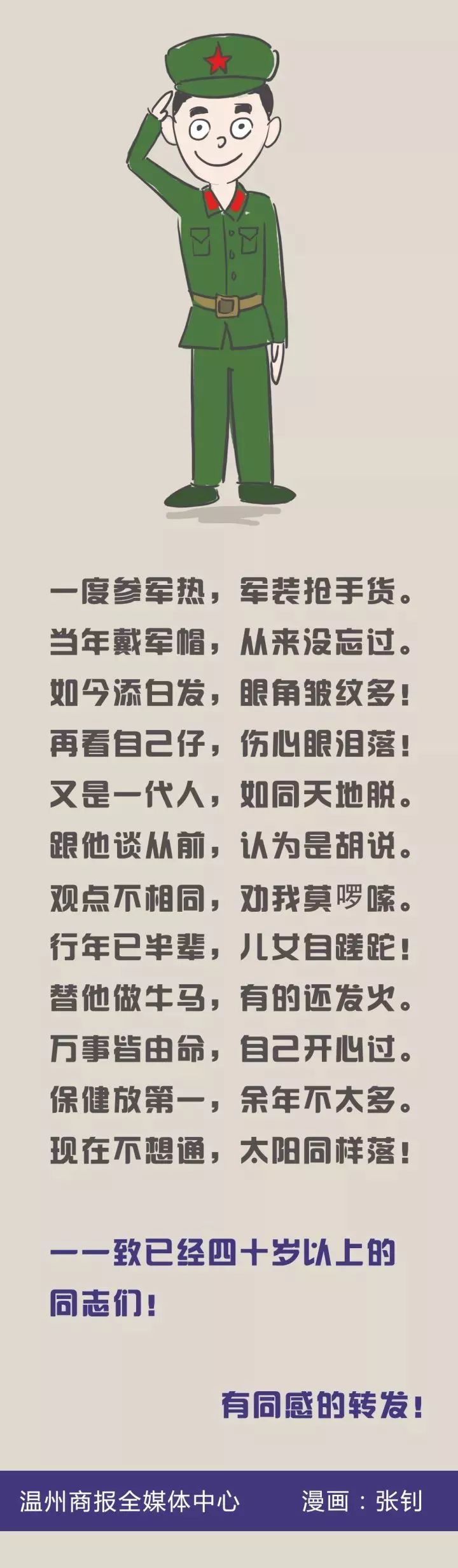 一度参军热，军装抢手货。
当年戴军帽，从来没忘过。
如今添白发，眼角皱纹多！
再看自己仔，伤心眼泪落！
又是一代人，如同天地脱。
跟他谈从前，认为是胡说。
观点不相同，劝我莫啰嗦。
行年已半辈，儿女自蹉跎！
替他做牛马，有的还发火。
万事皆由命，自己开心过。
保健放第一，余年不太多。
现在不想通，太阳同样落！

——致已经四十岁以上的同志们！

有同感的转发！

温州商报全媒体中心 漫画：张钊